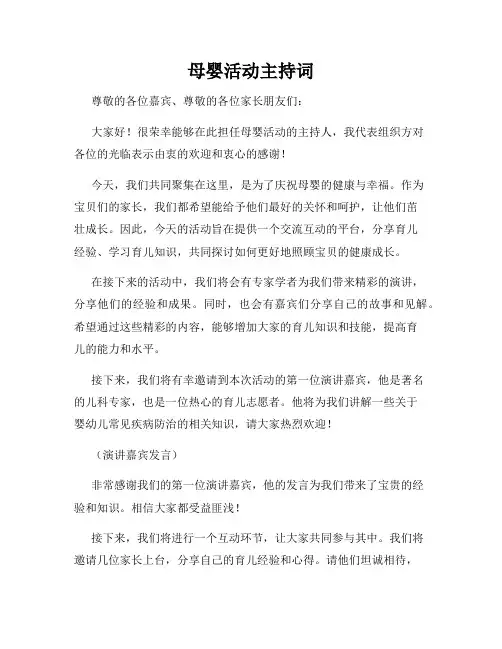 母婴活动主持词

尊敬的各位嘉宾、尊敬的各位家长朋友们：

大家好！很荣幸能够在此担任母婴活动的主持人，我代表组织方对各位的光临表示由衷的欢迎和衷心的感谢！

今天，我们共同聚集在这里，是为了庆祝母婴的健康与幸福。作为宝贝们的家长，我们都希望能给予他们最好的关怀和呵护，让他们茁壮成长。因此，今天的活动旨在提供一个交流互动的平台，分享育儿经验、学习育儿知识，共同探讨如何更好地照顾宝贝的健康成长。

在接下来的活动中，我们将会有专家学者为我们带来精彩的演讲，分享他们的经验和成果。同时，也会有嘉宾们分享自己的故事和见解。希望通过这些精彩的内容，能够增加大家的育儿知识和技能，提高育儿的能力和水平。

接下来，我们将有幸邀请到本次活动的第一位演讲嘉宾，他是著名的儿科专家，也是一位热心的育儿志愿者。他将为我们讲解一些关于婴幼儿常见疾病防治的相关知识，请大家热烈欢迎！

（演讲嘉宾发言）

非常感谢我们的第一位演讲嘉宾，他的发言为我们带来了宝贵的经验和知识。相信大家都受益匪浅！

接下来，我们将进行一个互动环节，让大家共同参与其中。我们将邀请几位家长上台，分享自己的育儿经验和心得。请他们坦诚相待，